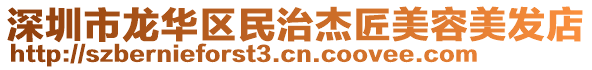 深圳市龙华区民治杰匠美容美发店
http://szbernieforst3.cn.coovee.com